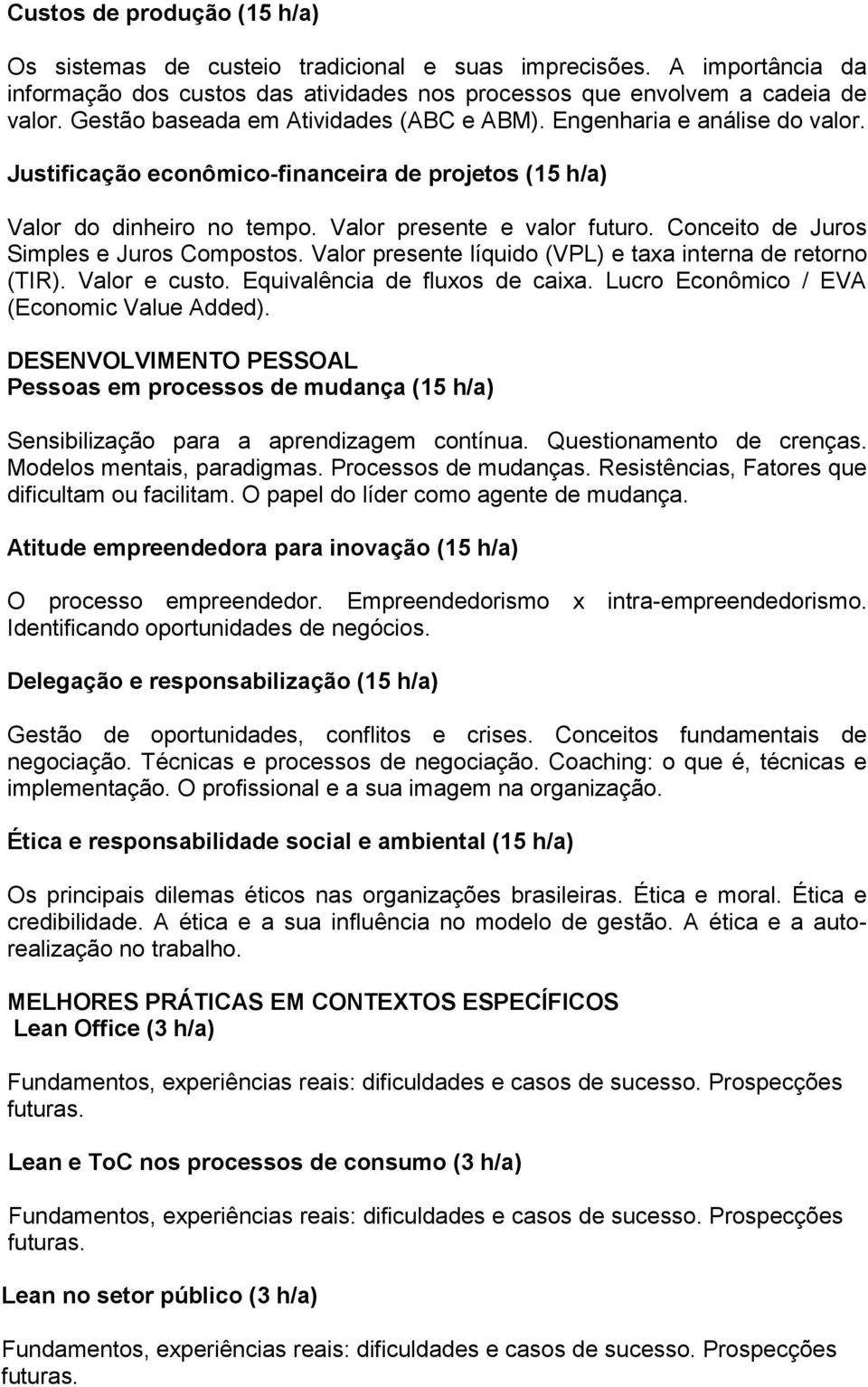 Custos de produção (15 h/a)

Os sistemas de custeio tradicional e suas imprecisões. A importância da informação dos custos das atividades nos processos que envolvem a cadeia de valor. Gestão baseada em Atividades (ABC e ABM). Engenharia e análise do valor.

Justificação econômico-financeira de projetos (15 h/a)

Valor do dinheiro no tempo. Valor presente e valor futuro. Conceito de Juros Simples e Juros Compostos. Valor presente líquido (VPL) e taxa interna de retorno (TIR). Valor e custo. Equivalência de fluxos de caixa. Lucro Econômico / EVA (Economic Value Added).

DESENVOLVIMENTO PESSOAL
Pessoas em processos de mudança (15 h/a)

Sensibilização para a aprendizagem contínua. Questionamento de crenças. Modelos mentais, paradigmas. Processos de mudanças. Resistências, Fatores que dificultam ou facilitam. O papel do líder como agente de mudança.

Atitude empreendedora para inovação (15 h/a)

O processo empreendedor. Empreendedorismo x intra-empreendedorismo. Identificando oportunidades de negócios.

Delegação e responsabilização (15 h/a)

Gestão de oportunidades, conflitos e crises. Conceitos fundamentais de negociação. Técnicas e processos de negociação. Coaching: o que é, técnicas e implementação. O profissional e a sua imagem na organização.

Ética e responsabilidade social e ambiental (15 h/a)

Os principais dilemas éticos nas organizações brasileiras. Ética e moral. Ética e credibilidade. A ética e a sua influência no modelo de gestão. A ética e a auto-realização no trabalho.

MELHORES PRÁTICAS EM CONTEXTOS ESPECÍFICOS
Lean Office (3 h/a)

Fundamentos, experiências reais: dificuldades e casos de sucesso. Prospecções futuras.

Lean e ToC nos processos de consumo (3 h/a)

Fundamentos, experiências reais: dificuldades e casos de sucesso. Prospecções futuras.

Lean no setor público (3 h/a)

Fundamentos, experiências reais: dificuldades e casos de sucesso. Prospecções futuras.